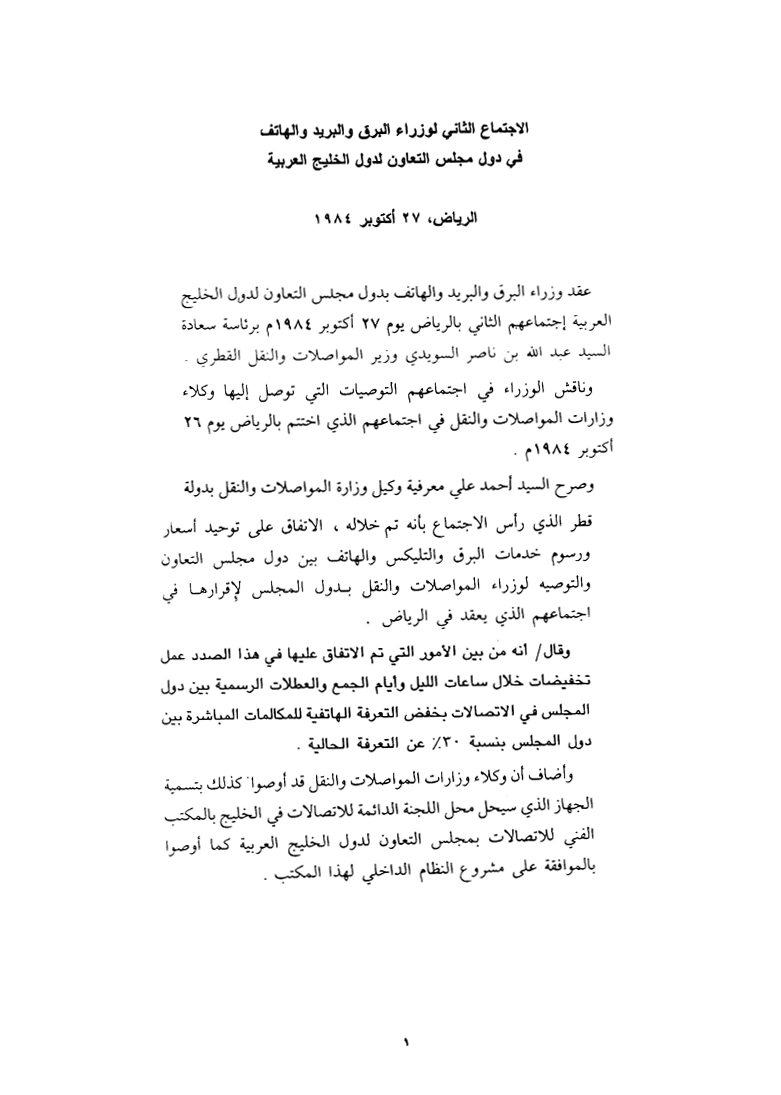 الاجتماع الثاني لوزراء البرق والبريد والهاتف
في دول مجلس التعاون لدول الخليج العربية

الرياض، ٢٧ أكتوبر ١٩٨٤

عقد وزراء البرق والبريد والهاتف بدول مجلس التعاون لدول الخليج العربية إجتماعهم الثاني بالرياض يوم ٢٧ أكتوبر ١٩٨٤م برئاسة سعادة السيد عبد الله بن ناصر السويدي وزير المواصلات والنقل القطري .

وناقش الوزراء في اجتماعهم التوصيات التي توصل إليها وكلاء وزارات المواصلات والنقل في اجتماعهم الذي اختتم بالرياض يوم ٢٦ أكتوبر ١٩٨٤م .

وصرح السيد أحمد علي معرفية وكيل وزارة المواصلات والنقل بدولة قطر الذي رأس الاجتماع بأنه تم خلاله ، الاتفاق على توحيد أسعار ورسوم خدمات البرق والتليكس والهاتف بين دول مجلس التعاون والتوصيه لوزراء المواصلات والنقل بدول المجلس لإقرارها في اجتماعهم الذي يعقد في الرياض .

وقال/ أنه من بين الأمور التي تم الاتفاق عليها في هذا الصدد عمل تخفيضات خلال ساعات الليل وأيام الجمع والعطلات الرسمية بين دول المجلس في الاتصالات بخفض التعرفة الهاتفية للمكالمات المباشرة بين دول المجلس بنسبة ٣٠٪ عن التعرفة الحالية .

وأضاف أن وكلاء وزارات المواصلات والنقل قد أوصوا كذلك بتسمية الجهاز الذي سيحل محل اللجنة الدائمة للاتصالات في الخليج بالمكتب الفني للاتصالات بمجلس التعاون لدول الخليج العربية كما أوصوا بالموافقة على مشروع النظام الداخلي لهذا المكتب .

١